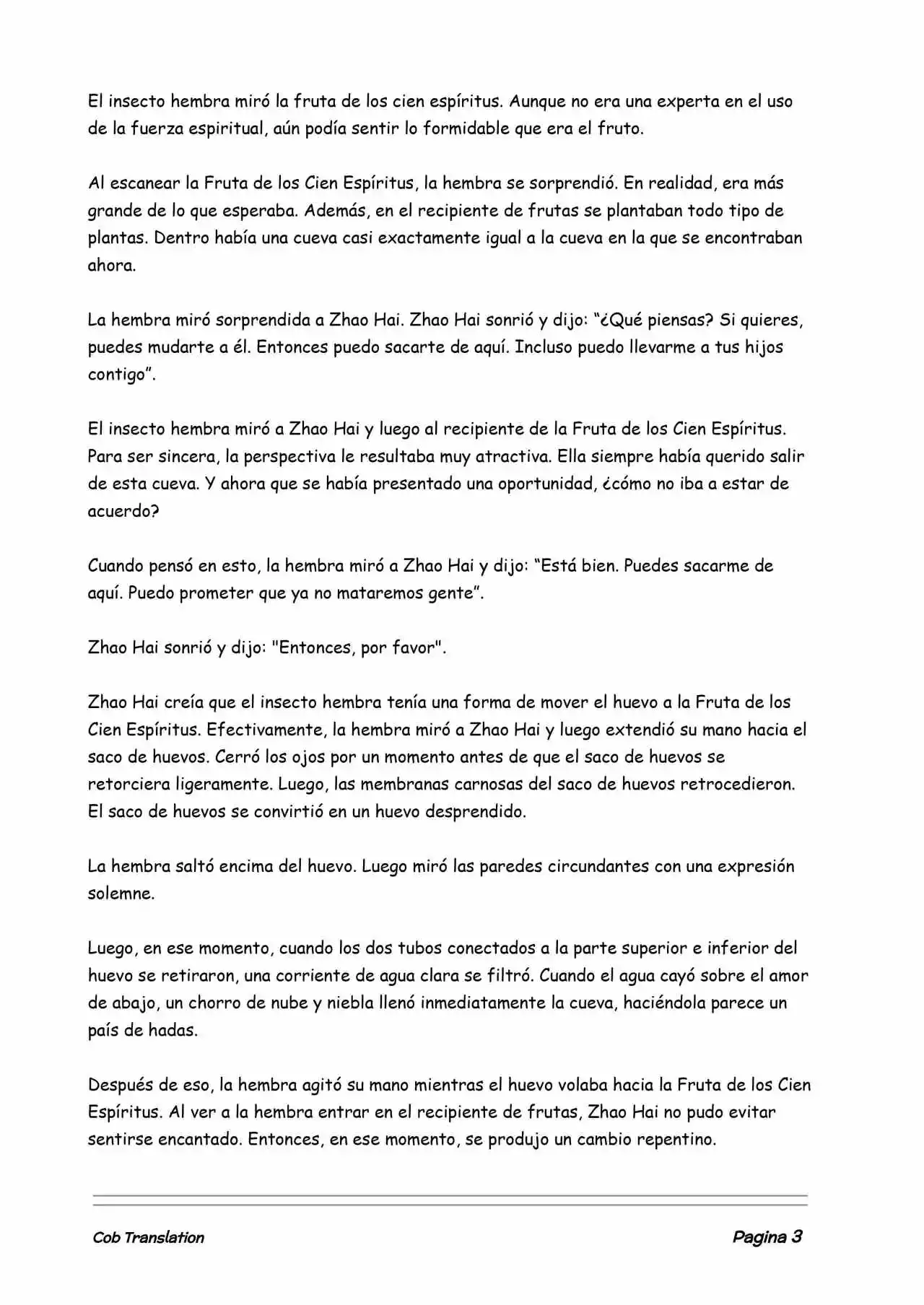 El insecto hembra miró la fruta de los cien espíritus. Aunque no era una experta en el uso de la fuerza espiritual, aún podía sentir lo formidable que era el fruto.

Al escanear la Fruta de los Cien Espíritus, la hembra se sorprendió. En realidad, era más grande de lo que esperaba. Además, en el recipiente de frutas se plantaban todo tipo de plantas. Dentro había una cueva casi exactamente igual a la cueva en la que se encontraban ahora.

La hembra miró sorprendida a Zhao Hai. Zhao Hai sonrió y dijo: “¿Qué piensas? Si quieres, puedes mudarte a él. Entonces puedo sacarte de aquí. Incluso puedo llevarme a tus hijos contigo”.

El insecto hembra miró a Zhao Hai y luego al recipiente de la Fruta de los Cien Espíritus. Para ser sincera, la perspectiva le resultaba muy atractiva. Ella siempre había querido salir de esta cueva. Y ahora que se había presentado una oportunidad, ¿cómo no iba a estar de acuerdo?

Cuando pensó en esto, la hembra miró a Zhao Hai y dijo: “Está bien. Puedes sacarme de aquí. Puedo prometer que ya no mataremos gente”.

Zhao Hai sonrió y dijo: "Entonces, por favor".

Zhao Hai creía que el insecto hembra tenía una forma de mover el huevo a la Fruta de los Cien Espíritus. Efectivamente, la hembra miró a Zhao Hai y luego extendió su mano hacia el saco de huevos. Cerró los ojos por un momento antes de que el saco de huevos se retorciera ligeramente. Luego, las membranas carnosas del saco de huevos retrocedieron. El saco de huevos se convirtió en un huevo desprendido.

La hembra saltó encima del huevo. Luego miró las paredes circundantes con una expresión solemne.

Luego, en ese momento, cuando los dos tubos conectados a la parte superior e inferior del huevo se retiraron, una corriente de agua clara se filtró. Cuando el agua cayó sobre el amor de abajo, un chorro de nube y niebla llenó inmediatamente la cueva, haciéndola parece un país de hadas.

Después de eso, la hembra agitó su mano mientras el huevo volaba hacia la Fruta de los Cien Espíritus. Al ver a la hembra entrar en el recipiente de frutas, Zhao Hai no pudo evitar sentirse encantado. Entonces, en ese momento, se produjo un cambio repentino.

Cob Translation

Pagina 3